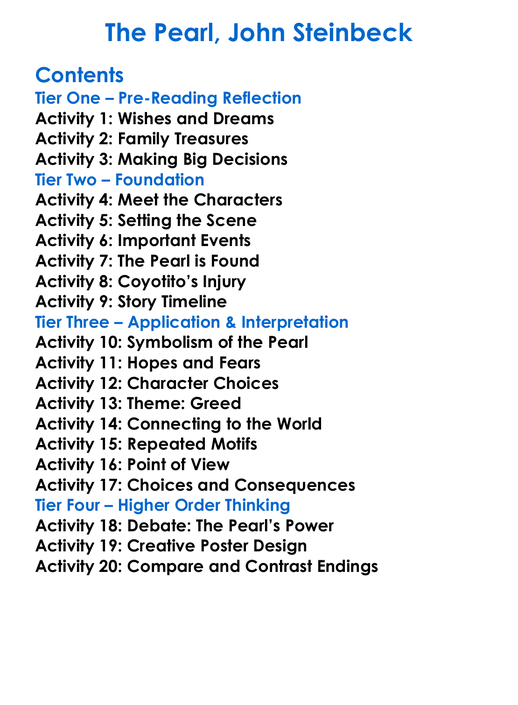 The Pearl, John Steinbeck

Contents
Tier One – Pre-Reading Reflection
Activity 1: Wishes and Dreams
Activity 2: Family Treasures
Activity 3: Making Big Decisions
Tier Two – Foundation
Activity 4: Meet the Characters
Activity 5: Setting the Scene
Activity 6: Important Events
Activity 7: The Pearl is Found
Activity 8: Coyotito's Injury
Activity 9: Story Timeline
Tier Three – Application & Interpretation
Activity 10: Symbolism of the Pearl
Activity 11: Hopes and Fears
Activity 12: Character Choices
Activity 13: Theme: Greed
Activity 14: Connecting to the World
Activity 15: Repeated Motifs
Activity 16: Point of View
Activity 17: Choices and Consequences
Tier Four – Higher Order Thinking
Activity 18: Debate: The Pearl's Power
Activity 19: Creative Poster Design
Activity 20: Compare and Contrast Endings